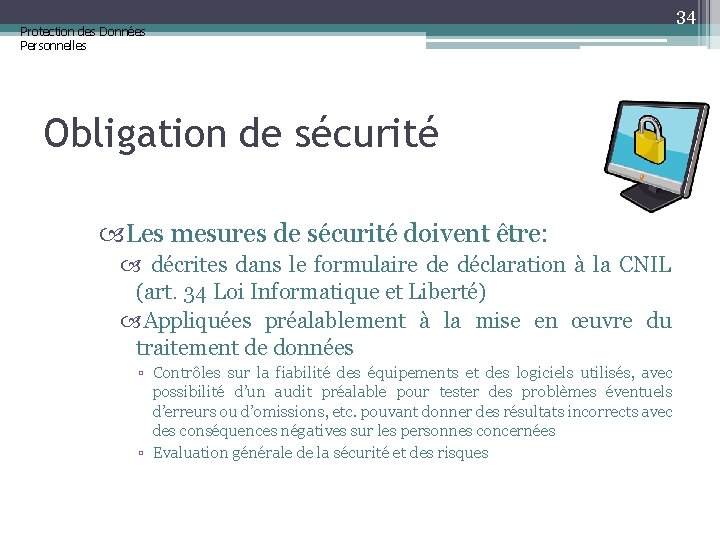 Protection des Données Personnelles

34

Obligation de sécurité

Les mesures de sécurité doivent être:

décrites dans le formulaire de déclaration à la CNIL (art. 34 Loi Informatique et Liberté)

Appliquées préalablement à la mise en œuvre du traitement de données

▫ Contrôles sur la fiabilité des équipements et des logiciels utilisés, avec possibilité d'un audit préalable pour tester des problèmes éventuels d'erreurs ou d'omissions, etc. pouvant donner des résultats incorrects avec des conséquences négatives sur les personnes concernées

▫ Evaluation générale de la sécurité et des risques